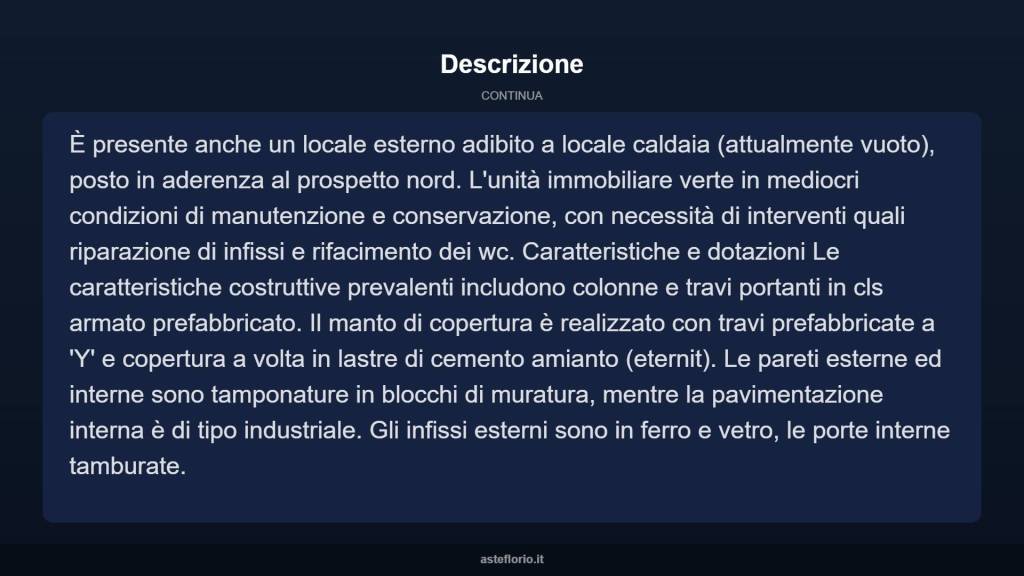 Descrizione

CONTINUA

È presente anche un locale esterno adibito a locale caldaia (attualmente vuoto), posto in aderenza al prospetto nord. L'unità immobiliare verte in mediocri condizioni di manutenzione e conservazione, con necessità di interventi quali riparazione di infissi e rifacimento dei wc. Caratteristiche e dotazioni Le caratteristiche costruttive prevalenti includono colonne e travi portanti in cls armato prefabbricato. Il manto di copertura è realizzato con travi prefabbricate a 'Y' e copertura a volta in lastre di cemento amianto (eternit). Le pareti esterne ed interne sono tamponature in blocchi di muratura, mentre la pavimentazione interna è di tipo industriale. Gli infissi esterni sono in ferro e vetro, le porte interne tamburate.

asteflorio.it